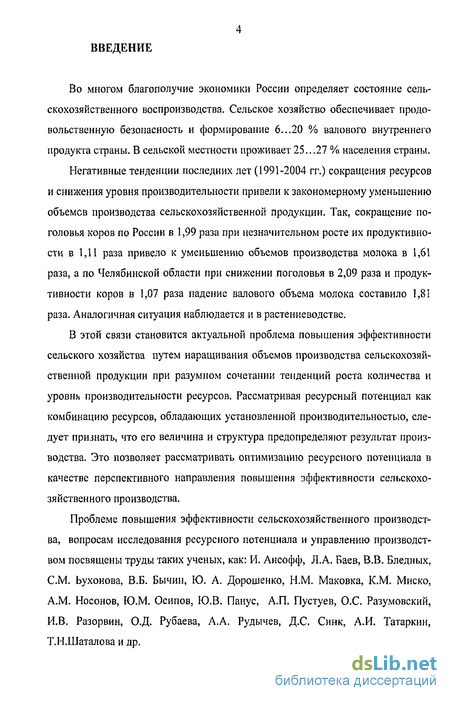 4

ВВЕДЕНИЕ

Во многом благополучие экономики России определяет состояние сельскохозяйственного воспроизводства. Сельское хозяйство обеспечивает продовольственную безопасность и формирование 6…20 % валового внутреннего продукта страны. В сельской местности проживает 25…27 % населения страны.

Негативные тенденции последних лет (1991-2004 гг.) сокращения ресурсов и снижения уровня производительности привели к закономерному уменьшению объемов производства сельскохозяйственной продукции. Так, сокращение поголовья коров по России в 1,99 раза при незначительном росте их продуктивности в 1,11 раза привело к уменьшению объемов производства молока в 1,61 раза, а по Челябинской области при снижении поголовья в 2,09 раза и продуктивности коров в 1,07 раза падение валового объема молока составило 1,81 раза. Аналогичная ситуация наблюдается и в растениеводстве.

В этой связи становится актуальной проблема повышения эффективности сельского хозяйства путем наращивания объемов производства сельскохозяйственной продукции при разумном сочетании тенденций роста количества и уровнь производительности ресурсов. Рассматривая ресурсный потенциал как комбинацию ресурсов, обладающих установленной производительностью, следует признать, что его величина и структура предопределяют результат производства. Это позволяет рассматривать оптимизацию ресурсного потенциала в качестве перспективного направления повышения эффективности сельскохозяйственного производства.

Проблеме повышения эффективности сельскохозяйственного производства, вопросам исследования ресурсного потенциала и управлению производством посвящены труды таких ученых, как: И. Ансофф, Л.А. Баев, В.В. Бледных, С.М. Бухонова, В.Б. Бычин, Ю. А. Дорошенко, Н.М. Маковка, К.М. Миско, А.М. Носонов, Ю.М. Осипов, Ю.В. Панус, А.П. Пустуев, О.С. Разумовский, И.В. Разорвин, О.Д. Рубаева, А.А. Рудычев, Д.С. Синк, А.И. Татаркин, Т.Н.Шаталова и др.

dsLib.net
библиотека диссертаций